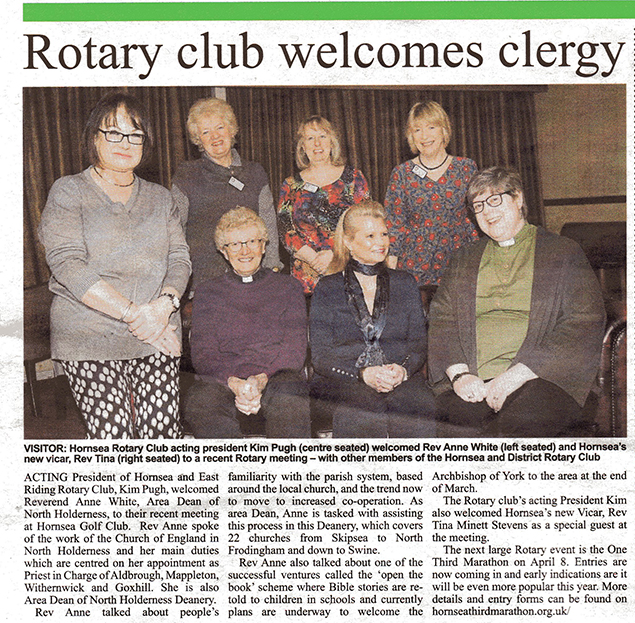 Rotary club welcomes clergy

VISITOR: Hornsea Rotary Club acting president Kim Pugh (centre seated) welcomed Rev Anne White (left seated) and Hornsea's new vicar, Rev Tina (right seated) to a recent Rotary meeting – with other members of the Hornsea and District Rotary Club

ACTING President of Hornsea and East Riding Rotary Club, Kim Pugh, welcomed Reverend Anne White, Area Dean of North Holderness, to their recent meeting at Hornsea Golf Club. Rev Anne spoke of the work of the Church of England in North Holderness and her main duties which are centred on her appointment as Priest in Charge of Aldbrough, Mappleton, Withernwick and Goxhill. She is also Area Dean of North Holderness Deanery.

Rev Anne talked about people's familiarity with the parish system, based around the local church, and the trend now to move to increased co-operation. As area Dean, Anne is tasked with assisting this process in this Deanery, which covers 22 churches from Skipsea to North Frodingham and down to Swine.

Rev Anne also talked about one of the successful ventures called the 'open the book' scheme where Bible stories are retold to children in schools and currently plans are underway to welcome the Archbishop of York to the area at the end of March.

The Rotary club's acting President Kim also welcomed Hornsea's new Vicar, Rev Tina Minett Stevens as a special guest at the meeting.

The next large Rotary event is the One Third Marathon on April 8. Entries are now coming in and early indications are it will be even more popular this year. More details and entry forms can be found on hornseathirdmarathon.org.uk/